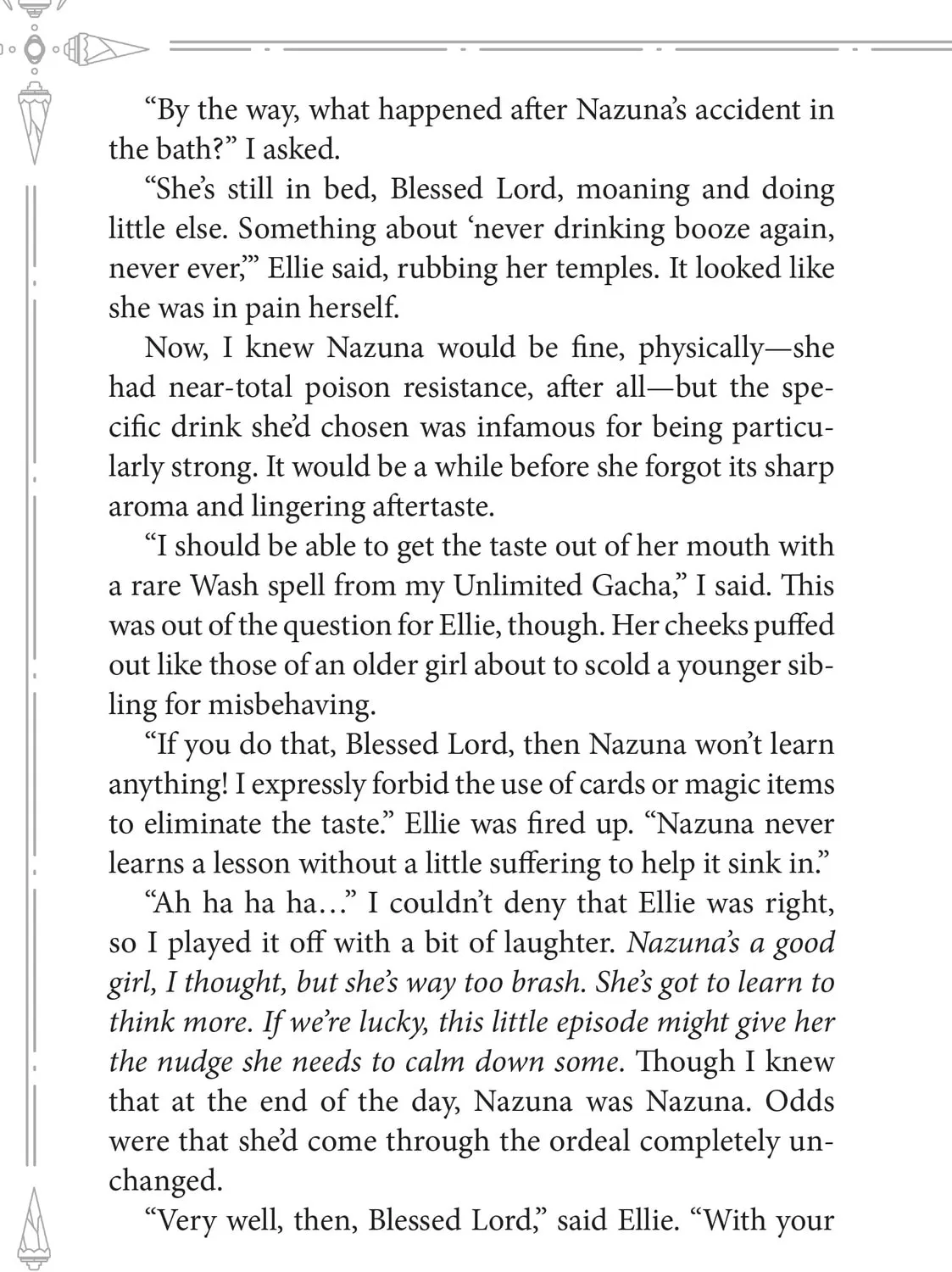 "By the way, what happened after Nazuna's accident in the bath?" I asked.

"She's still in bed, Blessed Lord, moaning and doing little else. Something about 'never drinking booze again, never ever,'" Ellie said, rubbing her temples. It looked like she was in pain herself.

Now, I knew Nazuna would be fine, physically—she had near-total poison resistance, after all—but the specific drink she'd chosen was infamous for being particularly strong. It would be a while before she forgot its sharp aroma and lingering aftertaste.

"I should be able to get the taste out of her mouth with a rare Wash spell from my Unlimited Gacha," I said. This was out of the question for Ellie, though. Her cheeks puffed out like those of an older girl about to scold a younger sibling for misbehaving.

"If you do that, Blessed Lord, then Nazuna won't learn anything! I expressly forbid the use of cards or magic items to eliminate the taste." Ellie was fired up. "Nazuna never learns a lesson without a little suffering to help it sink in."

"Ah ha ha ha..." I couldn't deny that Ellie was right, so I played it off with a bit of laughter. Nazuna's a good girl, I thought, but she's way too brash. She's got to learn to think more. If we're lucky, this little episode might give her the nudge she needs to calm down some. Though I knew that at the end of the day, Nazuna was Nazuna. Odds were that she'd come through the ordeal completely unchanged.

"Very well, then, Blessed Lord," said Ellie. "With your